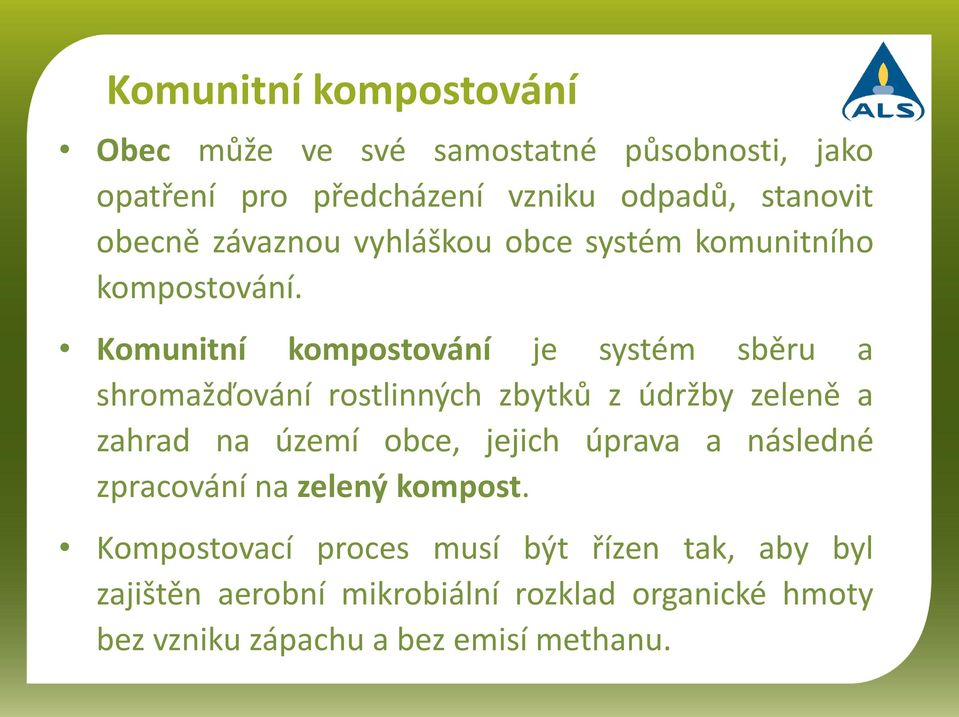 Komunitní kompostování

ALS

• Obec může ve své samostatné působnosti, jako opatření pro předcházení vzniku odpadů, stanovit obecně závaznou vyhláškou obce systém komunitního kompostování.

• Komunitní kompostování je systém sběru a shromažďování rostlinných zbytků z údržby zeleně a zahrad na území obce, jejich úprava a následné zpracování na zelený kompost.

• Kompostovací proces musí být řízen tak, aby byl zajištěn aerobní mikrobiální rozklad organické hmoty bez vzniku zápachu a bez emisí methanu.